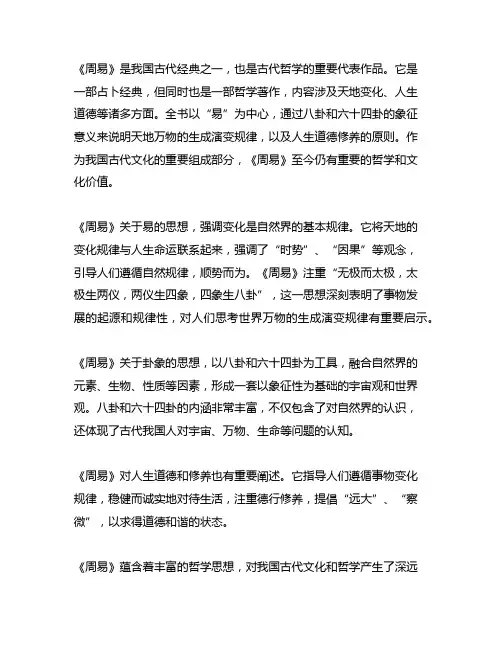 《周易》是我国古代经典之一，也是古代哲学的重要代表作品。它是一部占卜经典，但同时也是一部哲学著作，内容涉及天地变化、人生道德等诸多方面。全书以“易”为中心，通过八卦和六十四卦的象征意义来说明天地万物的生成演变规律，以及人生道德修养的原则。作为我国古代文化的重要组成部分，《周易》至今仍有重要的哲学和文化价值。

《周易》关于易的思想，强调变化是自然界的基本规律。它将天地的变化规律与人生命运联系起来，强调了“时势”、“因果”等观念，引导人们遵循自然规律，顺势而为。《周易》注重“无极而太极，太极生两仪，两仪生四象，四象生八卦”，这一思想深刻表明了事物发展的起源和规律性，对人们思考世界万物的生成演变规律有重要启示。

《周易》关于卦象的思想，以八卦和六十四卦为工具，融合自然界的元素、生物、性质等因素，形成一套以象征性为基础的宇宙观和世界观。八卦和六十四卦的内涵非常丰富，不仅包含了对自然界的认识，还体现了古代我国人对宇宙、万物、生命等问题的认知。

《周易》对人生道德和修养也有重要阐述。它指导人们遵循事物变化规律，稳健而诚实地对待生活，注重德行修养，提倡“远大”、“察微”，以求得道德和谐的状态。

《周易》蕴含着丰富的哲学思想，对我国古代文化和哲学产生了深远